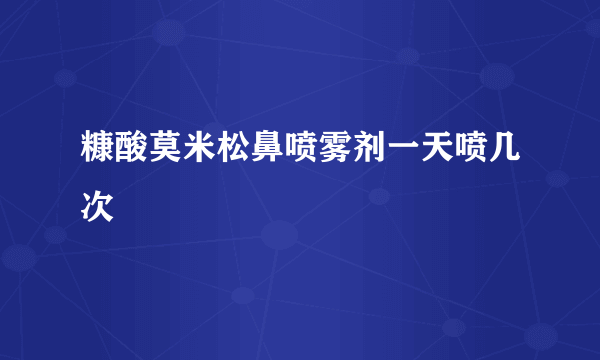 糠酸莫米松鼻喷雾剂一天喷几次